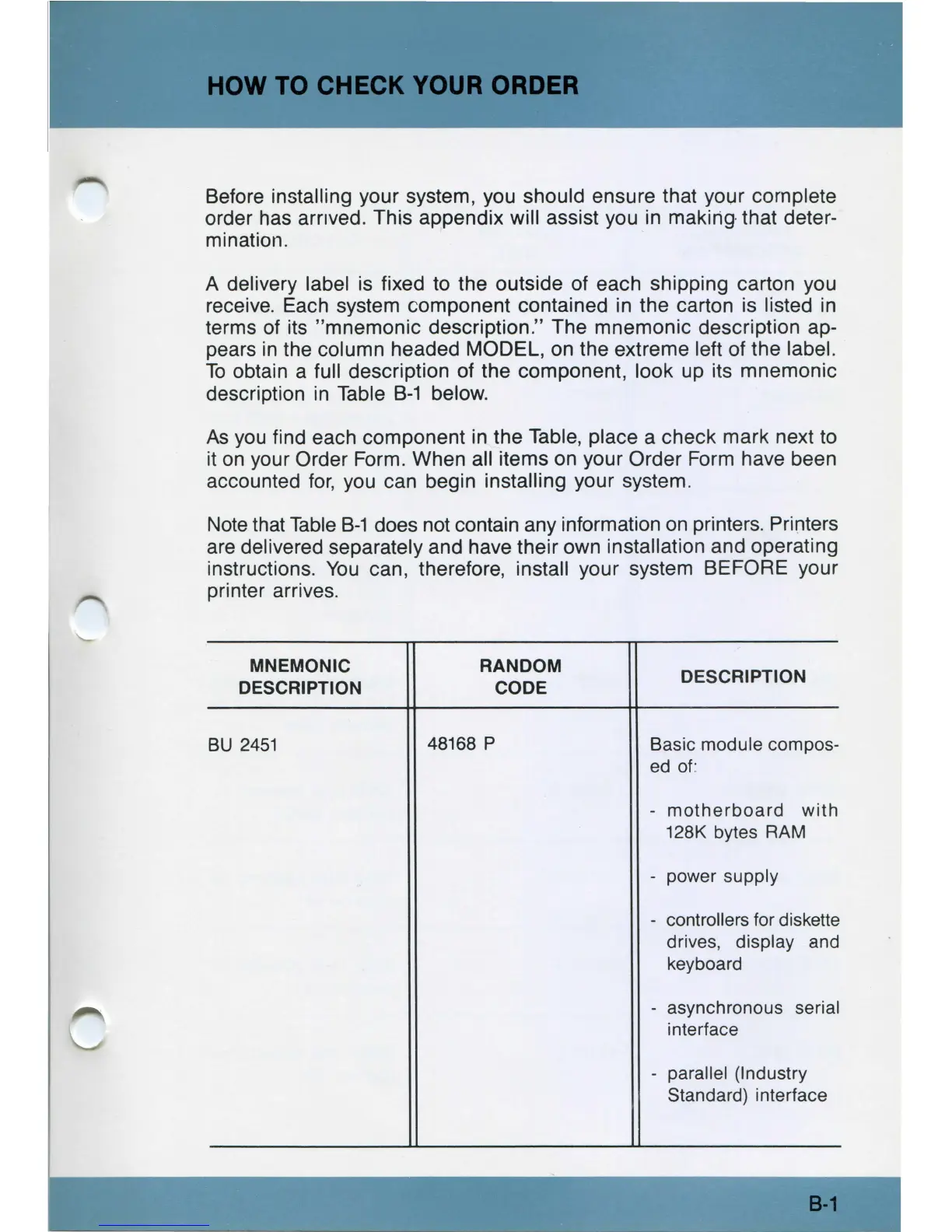 HOW TO CHECK YOUR ORDER

Before installing your system, you should ensure that your complete order has arrived. This appendix will assist you in making that determination.

A delivery label is fixed to the outside of each shipping carton you receive. Each system component contained in the carton is listed in terms of its "mnemonic description." The mnemonic description appears in the column headed MODEL, on the extreme left of the label. To obtain a full description of the component, look up its mnemonic description in Table B-1 below.

As you find each component in the Table, place a check mark next to it on your Order Form. When all items on your Order Form have been accounted for, you can begin installing your system.

Note that Table B-1 does not contain any information on printers. Printers are delivered separately and have their own installation and operating instructions. You can, therefore, install your system BEFORE your printer arrives.

| MNEMONIC DESCRIPTION | RANDOM CODE | DESCRIPTION |
|---|---|---|
| BU 2451 | 48168 P | Basic module composed of: - motherboard with 128K bytes RAM - power supply - controllers for diskette drives, display and keyboard - asynchronous serial interface - parallel (Industry Standard) interface |

B-1